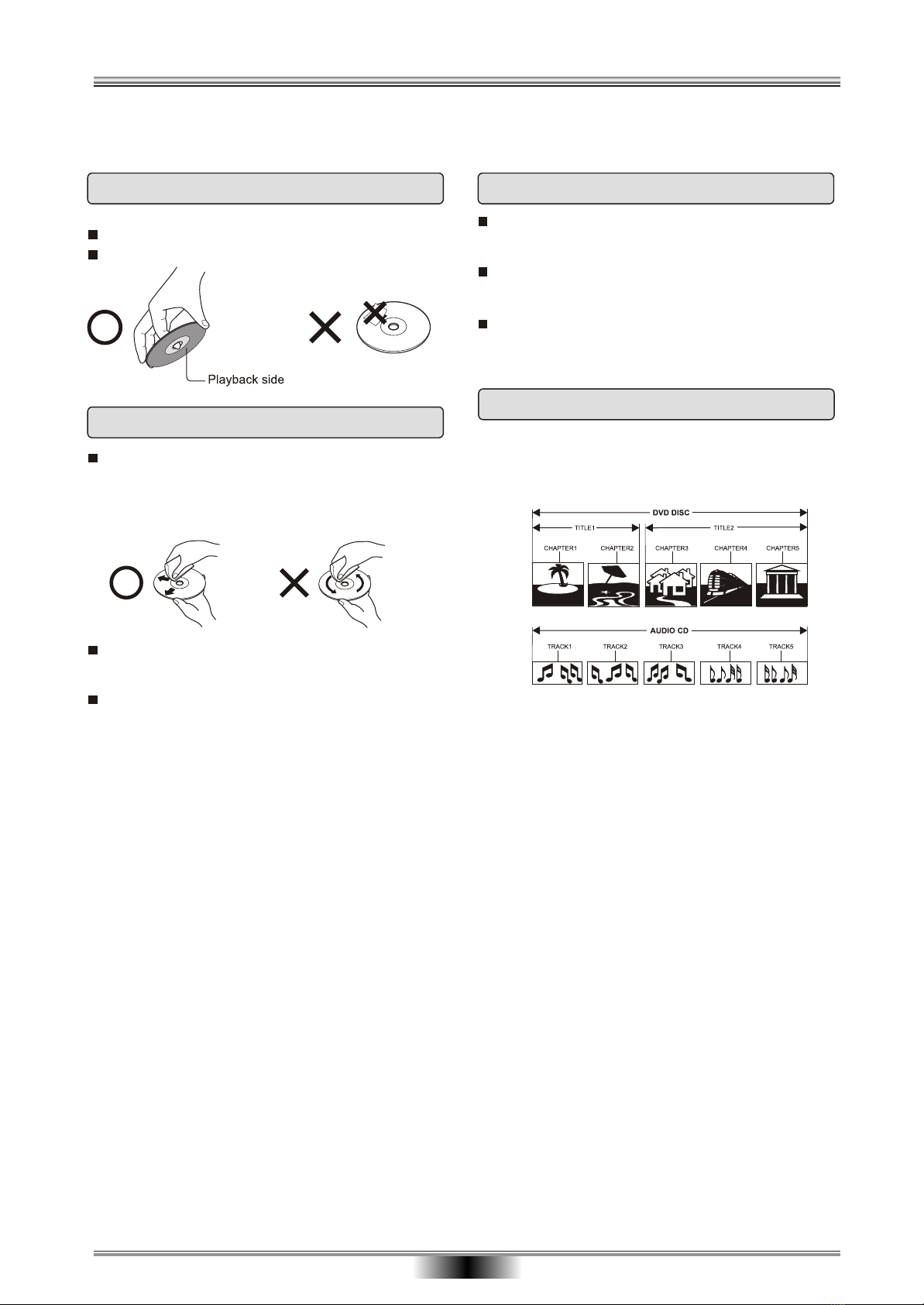 Playback side

DVD DISC
TITLE1
TITLE2
CHAPTER1
CHAPTER2
CHAPTER3
CHAPTER4
CHAPTER5

AUDIO CD
TRACK1
TRACK2
TRACK3
TRACK4
TRACK5